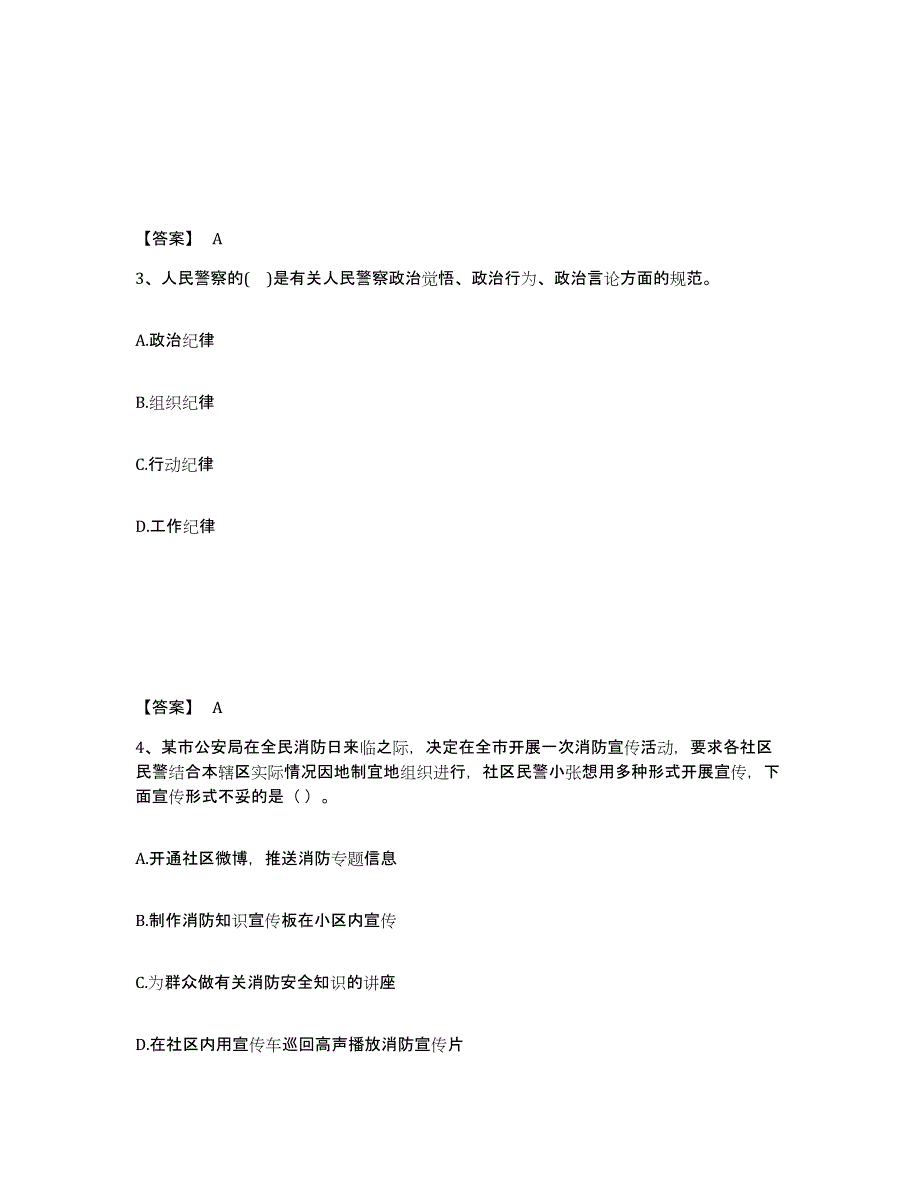 【答案】 A

3、人民警察的( )是有关人民警察政治觉悟、政治行为、政治言论方面的规范。

A.政治纪律

B.组织纪律

C.行动纪律

D.工作纪律

【答案】 A

4、某市公安局在全民消防日来临之际，决定在全市开展一次消防宣传活动，要求各社区民警结合本辖区实际情况因地制宜地组织进行，社区民警小张想用多种形式开展宣传，下面宣传形式不妥的是（ ）。

A.开通社区微博，推送消防专题信息

B.制作消防知识宣传板在小区内宣传

C.为群众做有关消防安全知识的讲座

D.在社区内用宣传车巡回高声播放消防宣传片